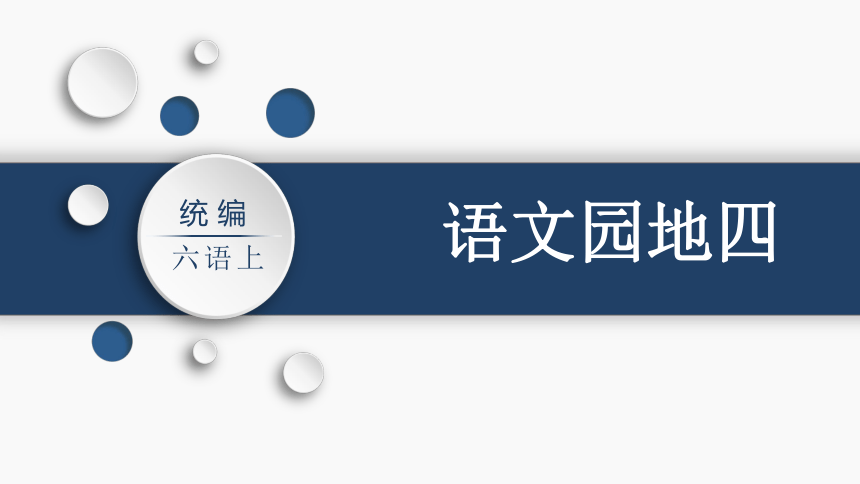 统编
六语上

语文园地四